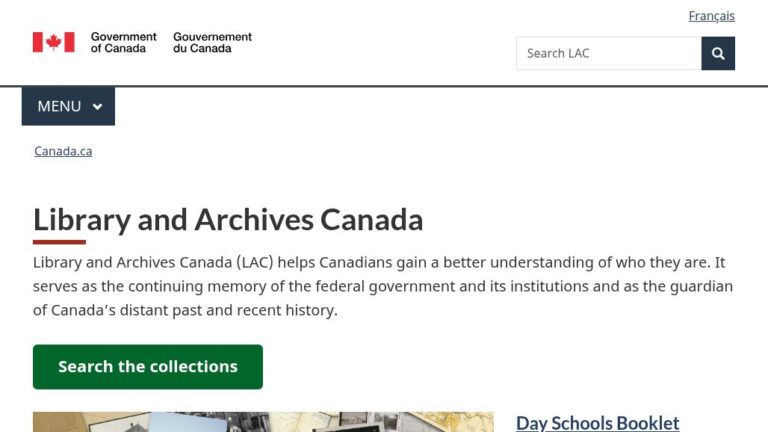 Français

Government of Canada Gouvernement du Canada

Search LAC

MENU

Canada.ca

Library and Archives Canada

Library and Archives Canada (LAC) helps Canadians gain a better understanding of who they are. It serves as the continuing memory of the federal government and its institutions and as the guardian of Canada's distant past and recent history.

Search the collections

Day Schools Booklet